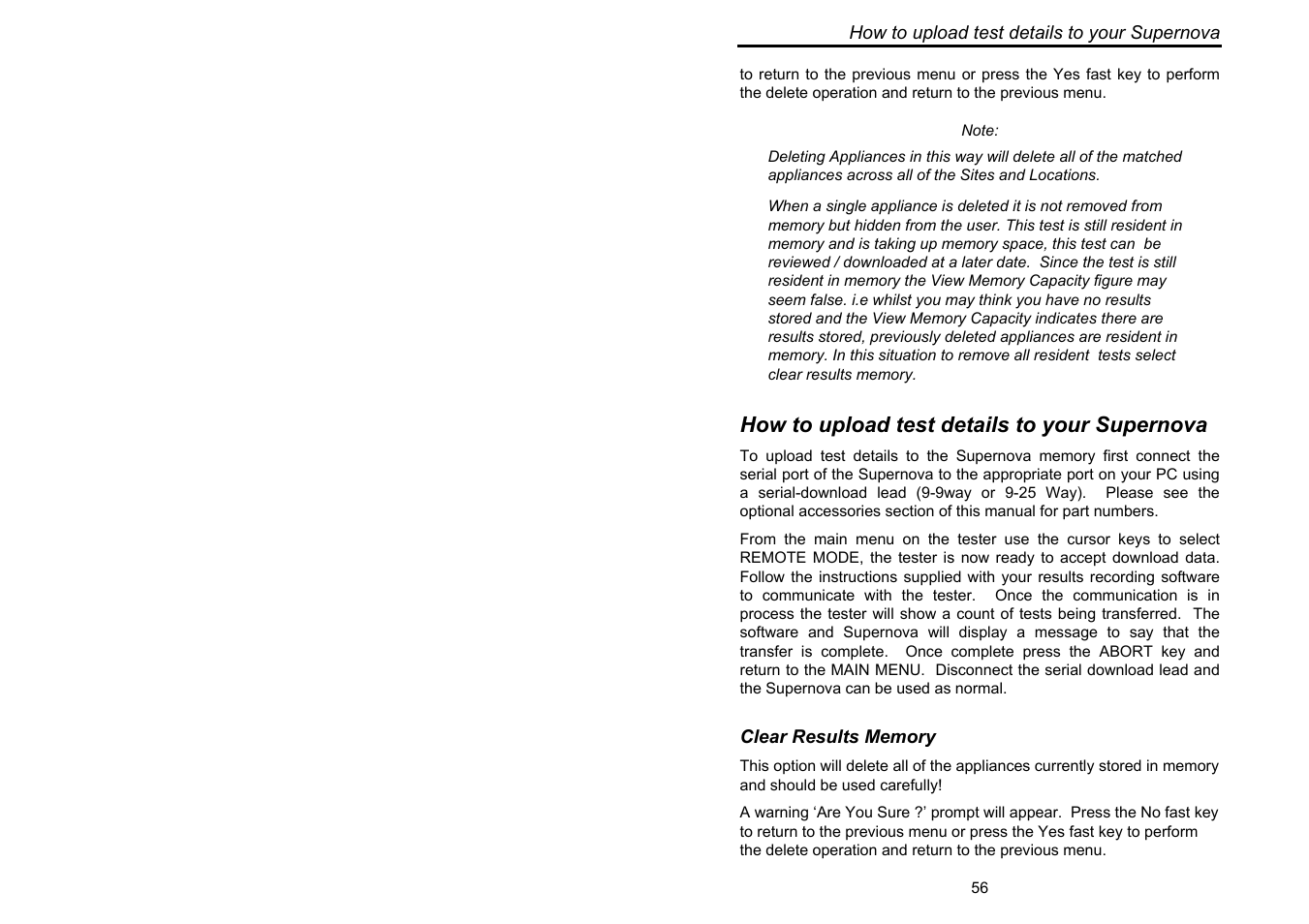 How to upload test details to your Supernova

to return to the previous menu or press the Yes fast key to perform the delete operation and return to the previous menu.

Note:

Deleting Appliances in this way will delete all of the matched appliances across all of the Sites and Locations.

When a single appliance is deleted it is not removed from memory but hidden from the user. This test is still resident in memory and is taking up memory space, this test can be reviewed / downloaded at a later date. Since the test is still resident in memory the View Memory Capacity figure may seem false. i.e whilst you may think you have no results stored and the View Memory Capacity indicates there are results stored, previously deleted appliances are resident in memory. In this situation to remove all resident tests select clear results memory.

How to upload test details to your Supernova

To upload test details to the Supernova memory first connect the serial port of the Supernova to the appropriate port on your PC using a serial-download lead (9-9way or 9-25 Way). Please see the optional accessories section of this manual for part numbers.

From the main menu on the tester use the cursor keys to select REMOTE MODE, the tester is now ready to accept download data. Follow the instructions supplied with your results recording software to communicate with the tester. Once the communication is in process the tester will show a count of tests being transferred. The software and Supernova will display a message to say that the transfer is complete. Once complete press the ABORT key and return to the MAIN MENU. Disconnect the serial download lead and the Supernova can be used as normal.

Clear Results Memory

This option will delete all of the appliances currently stored in memory and should be used carefully!

A warning ‘Are You Sure ?’ prompt will appear. Press the No fast key to return to the previous menu or press the Yes fast key to perform the delete operation and return to the previous menu.

56